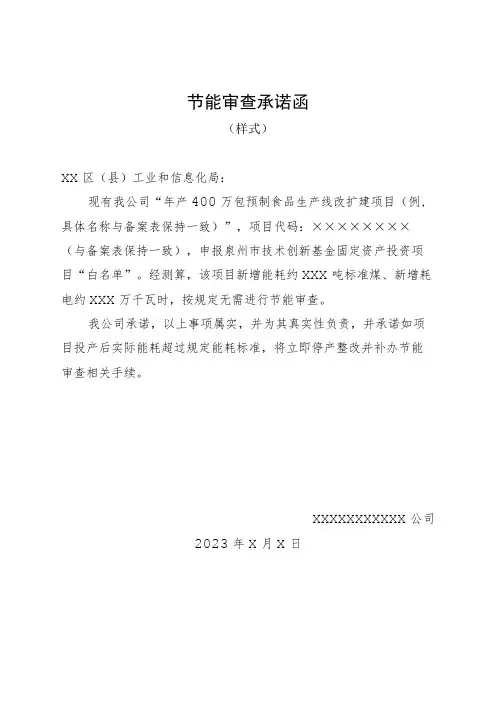 节能审查承诺函

（样式）

XX 区（县）工业和信息化局：

现有我公司“年产 400 万包预制食品生产线改扩建项目（例，具体名称与备案表保持一致）”，项目代码：××××××××（与备案表保持一致），申报泉州市技术创新基金固定资产投资项目“白名单”。经测算，该项目新增能耗约 XXX 吨标准煤、新增耗电约 XXX 万千瓦时，按规定无需进行节能审查。

我公司承诺，以上事项属实，并为其真实性负责，并承诺如项目投产后实际能耗超过规定能耗标准，将立即停产整改并补办节能审查相关手续。

XXXXXXXXXXX 公司

2023 年 X 月 X 日